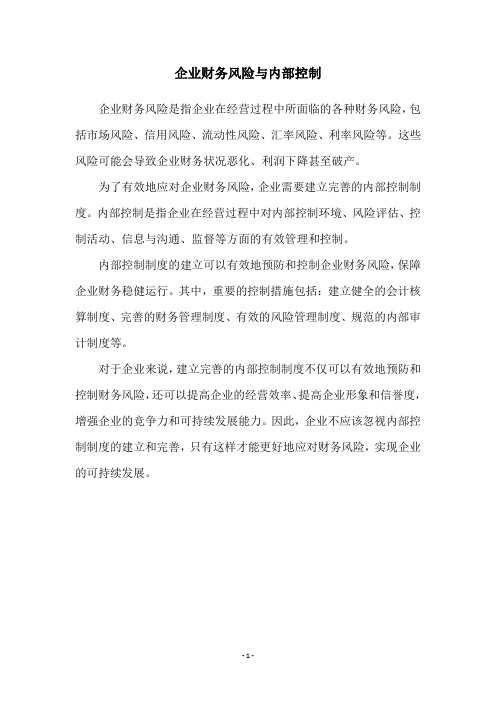 企业财务风险与内部控制

企业财务风险是指企业在经营过程中所面临的各种财务风险，包括市场风险、信用风险、流动性风险、汇率风险、利率风险等。这些风险可能会导致企业财务状况恶化、利润下降甚至破产。

为了有效地应对企业财务风险，企业需要建立完善的内部控制制度。内部控制是指企业在经营过程中对内部控制环境、风险评估、控制活动、信息与沟通、监督等方面的有效管理和控制。

内部控制制度的建立可以有效地预防和控制企业财务风险，保障企业财务稳健运行。其中，重要的控制措施包括：建立健全的会计核算制度、完善的财务管理制度、有效的风险管理制度、规范的内部审计制度等。

对于企业来说，建立完善的内部控制制度不仅可以有效地预防和控制财务风险，还可以提高企业的经营效率、提高企业形象和信誉度，增强企业的竞争力和可持续发展能力。因此，企业不应该忽视内部控制制度的建立和完善，只有这样才能更好地应对财务风险，实现企业的可持续发展。

- 1 -